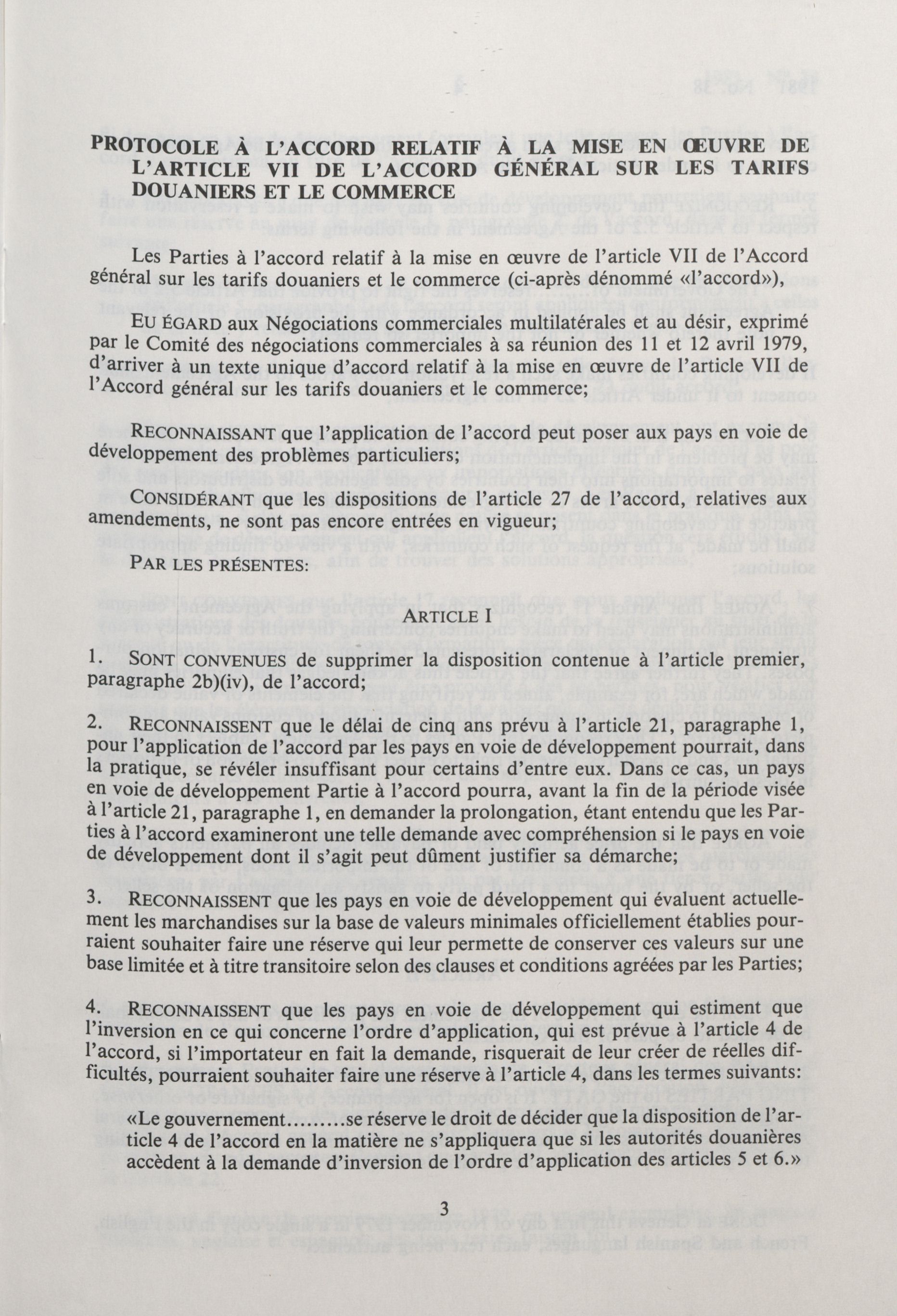 PROTOCOLE À L'ACCORD RELATIF À LA MISE EN ŒUVRE DE L'ARTICLE VII DE L'ACCORD GÉNÉRAL SUR LES TARIFS DOUANIERS ET LE COMMERCE

Les Parties à l'accord relatif à la mise en œuvre de l'article VII de l'Accord général sur les tarifs douaniers et le commerce (ci-après dénommé «l'accord»),

EU ÉGARD aux Négociations commerciales multilatérales et au désir, exprimé par le Comité des négociations commerciales à sa réunion des 11 et 12 avril 1979, d'arriver à un texte unique d'accord relatif à la mise en œuvre de l'article VII de l'Accord général sur les tarifs douaniers et le commerce;

RECONNAISSANT que l'application de l'accord peut poser aux pays en voie de développement des problèmes particuliers;

CONSIDÉRANT que les dispositions de l'article 27 de l'accord, relatives aux amendements, ne sont pas encore entrées en vigueur;

PAR LES PRÉSENTES:

ARTICLE I

1. SONT CONVENUES de supprimer la disposition contenue à l'article premier, paragraphe 2b)(iv), de l'accord;

2. RECONNAISSENT que le délai de cinq ans prévu à l'article 21, paragraphe 1, pour l'application de l'accord par les pays en voie de développement pourrait, dans la pratique, se révéler insuffisant pour certains d'entre eux. Dans ce cas, un pays en voie de développement Partie à l'accord pourra, avant la fin de la période visée à l'article 21, paragraphe 1, en demander la prolongation, étant entendu que les Parties à l'accord examineront une telle demande avec compréhension si le pays en voie de développement dont il s'agit peut dûment justifier sa démarche;

3. RECONNAISSENT que les pays en voie de développement qui évaluent actuellement les marchandises sur la base de valeurs minimales officiellement établies pourraient souhaiter faire une réserve qui leur permette de conserver ces valeurs sur une base limitée et à titre transitoire selon des clauses et conditions agréées par les Parties;

4. RECONNAISSENT que les pays en voie de développement qui estiment que l'inversion en ce qui concerne l'ordre d'application, qui est prévue à l'article 4 de l'accord, si l'importateur en fait la demande, risquerait de leur créer de réelles difficultés, pourraient souhaiter faire une réserve à l'article 4, dans les termes suivants:

«Le gouvernement.........se réserve le droit de décider que la disposition de l'article 4 de l'accord en la matière ne s'appliquera que si les autorités douanières accèdent à la demande d'inversion de l'ordre d'application des articles 5 et 6.»

3